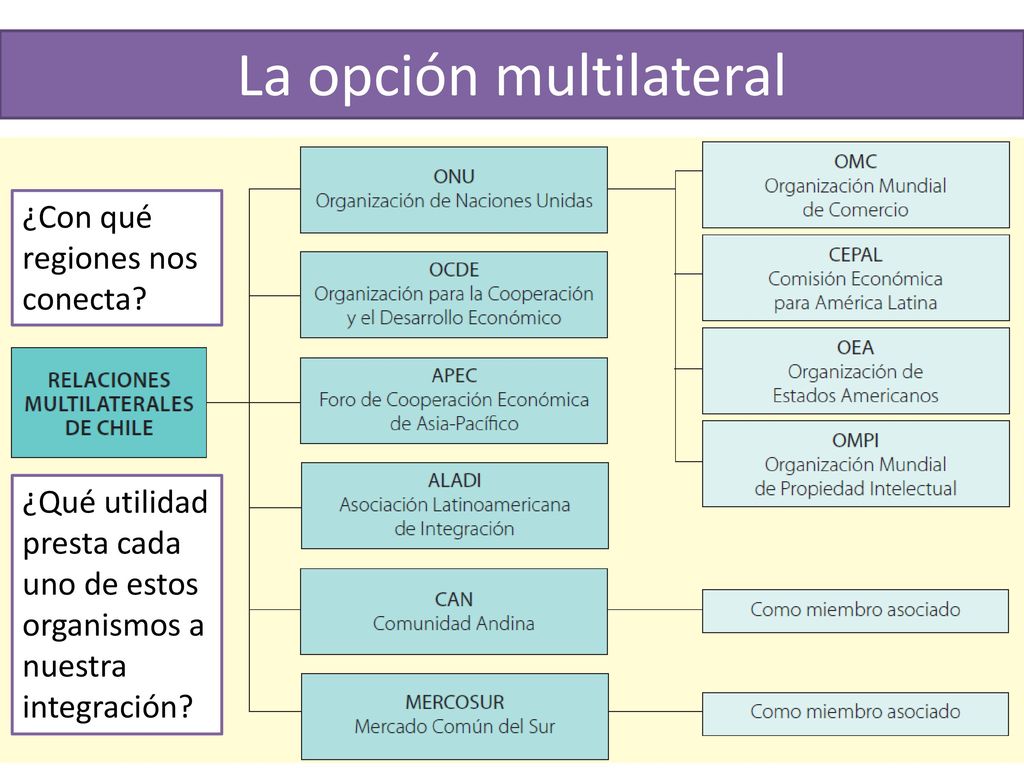 La opción multilateral

¿Con qué regiones nos conecta?

RELACIONES MULTILATERALES DE CHILE

¿Qué utilidad presta cada uno de estos organismos a nuestra integración?

ONU
Organización de Naciones Unidas

OCDE
Organización para la Cooperación y el Desarrollo Económico

APEC
Foro de Cooperación Económica de Asia-Pacífico

ALADI
Asociación Latinoamericana de Integración

CAN
Comunidad Andina

MERCOSUR
Mercado Común del Sur

OMC
Organización Mundial de Comercio

CEPAL
Comisión Económica para América Latina

OEA
Organización de Estados Americanos

OMPI
Organización Mundial de Propiedad Intelectual

Como miembro asociado

Como miembro asociado